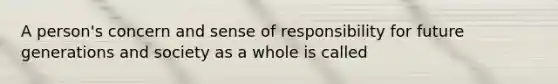 A person's concern and sense of responsibility for future generations and society as a whole is called